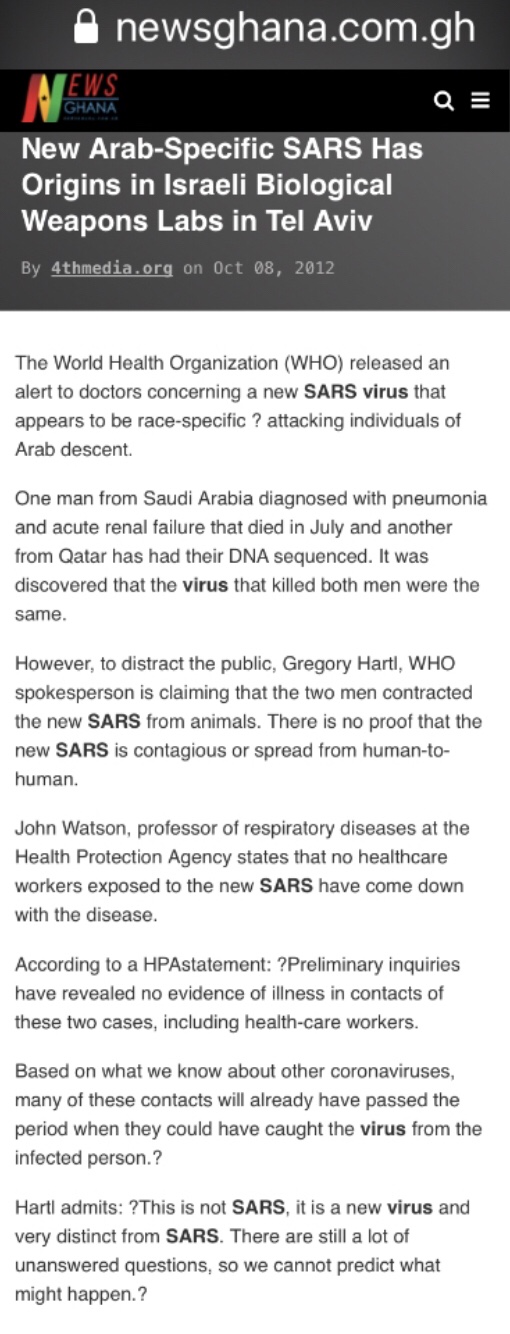 newsghana.com.gh

NEWS GHANA

New Arab-Specific SARS Has Origins in Israeli Biological Weapons Labs in Tel Aviv

By 4thmedia.org on Oct 08, 2012

The World Health Organization (WHO) released an alert to doctors concerning a new SARS virus that appears to be race-specific ? attacking individuals of Arab descent.

One man from Saudi Arabia diagnosed with pneumonia and acute renal failure that died in July and another from Qatar has had their DNA sequenced. It was discovered that the virus that killed both men were the same.

However, to distract the public, Gregory Hartl, WHO spokesperson is claiming that the two men contracted the new SARS from animals. There is no proof that the new SARS is contagious or spread from human-to-human.

John Watson, professor of respiratory diseases at the Health Protection Agency states that no healthcare workers exposed to the new SARS have come down with the disease.

According to a HPAstatement: ?Preliminary inquiries have revealed no evidence of illness in contacts of these two cases, including health-care workers.

Based on what we know about other coronaviruses, many of these contacts will already have passed the period when they could have caught the virus from the infected person.?

Hartl admits: ?This is not SARS, it is a new virus and very distinct from SARS. There are still a lot of unanswered questions, so we cannot predict what might happen.?